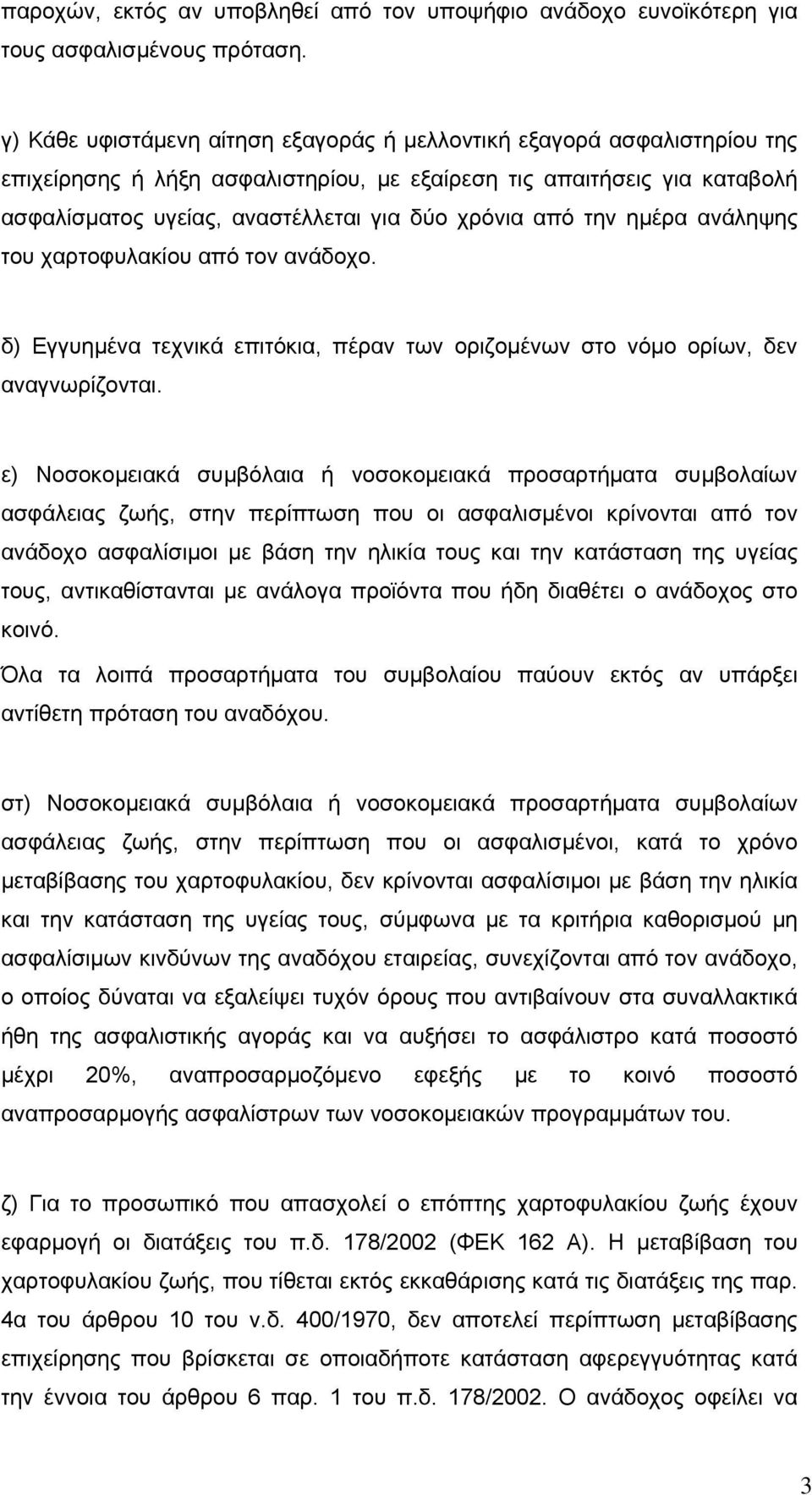 παροχών, εκτός αν υποβληθεί από τον υποψήφιο ανάδοχο ευνοϊκότερη για τους ασφαλισμένους πρόταση.

γ) Κάθε υφιστάμενη αίτηση εξαγοράς ή μελλοντική εξαγορά ασφαλιστηρίου της επιχείρησης ή λήξη ασφαλιστηρίου, με εξαίρεση τις απαιτήσεις για καταβολή ασφαλίσματος υγείας, αναστέλλεται για δύο χρόνια από την ημέρα ανάληψης του χαρτοφυλακίου από τον ανάδοχο.

δ) Εγγυημένα τεχνικά επιτόκια, πέραν των οριζομένων στο νόμο ορίων, δεν αναγνωρίζονται.

ε) Νοσοκομειακά συμβόλαια ή νοσοκομειακά προσαρτήματα συμβολαίων ασφάλειας ζωής, στην περίπτωση που οι ασφαλισμένοι κρίνονται από τον ανάδοχο ασφαλίσιμοι με βάση την ηλικία τους και την κατάσταση της υγείας τους, αντικαθίστανται με ανάλογα προϊόντα που ήδη διαθέτει ο ανάδοχος στο κοινό.
Όλα τα λοιπά προσαρτήματα του συμβολαίου παύουν εκτός αν υπάρξει αντίθετη πρόταση του αναδόχου.

στ) Νοσοκομειακά συμβόλαια ή νοσοκομειακά προσαρτήματα συμβολαίων ασφάλειας ζωής, στην περίπτωση που οι ασφαλισμένοι, κατά το χρόνο μεταβίβασης του χαρτοφυλακίου, δεν κρίνονται ασφαλίσιμοι με βάση την ηλικία και την κατάσταση της υγείας τους, σύμφωνα με τα κριτήρια καθορισμού μη ασφαλίσιμων κινδύνων της αναδόχου εταιρείας, συνεχίζονται από τον ανάδοχο, ο οποίος δύναται να εξαλείψει τυχόν όρους που αντιβαίνουν στα συναλλακτικά ήθη της ασφαλιστικής αγοράς και να αυξήσει το ασφάλιστρο κατά ποσοστό μέχρι 20%, αναπροσαρμοζόμενο εφεξής με το κοινό ποσοστό αναπροσαρμογής ασφαλίστρων των νοσοκομειακών προγραμμάτων του.

ζ) Για το προσωπικό που απασχολεί ο επόπτης χαρτοφυλακίου ζωής έχουν εφαρμογή οι διατάξεις του π.δ. 178/2002 (ΦΕΚ 162 Α). Η μεταβίβαση του χαρτοφυλακίου ζωής, που τίθεται εκτός εκκαθάρισης κατά τις διατάξεις της παρ. 4α του άρθρου 10 του ν.δ. 400/1970, δεν αποτελεί περίπτωση μεταβίβασης επιχείρησης που βρίσκεται σε οποιαδήποτε κατάσταση αφερεγγυότητας κατά την έννοια του άρθρου 6 παρ. 1 του π.δ. 178/2002. Ο ανάδοχος οφείλει να

3